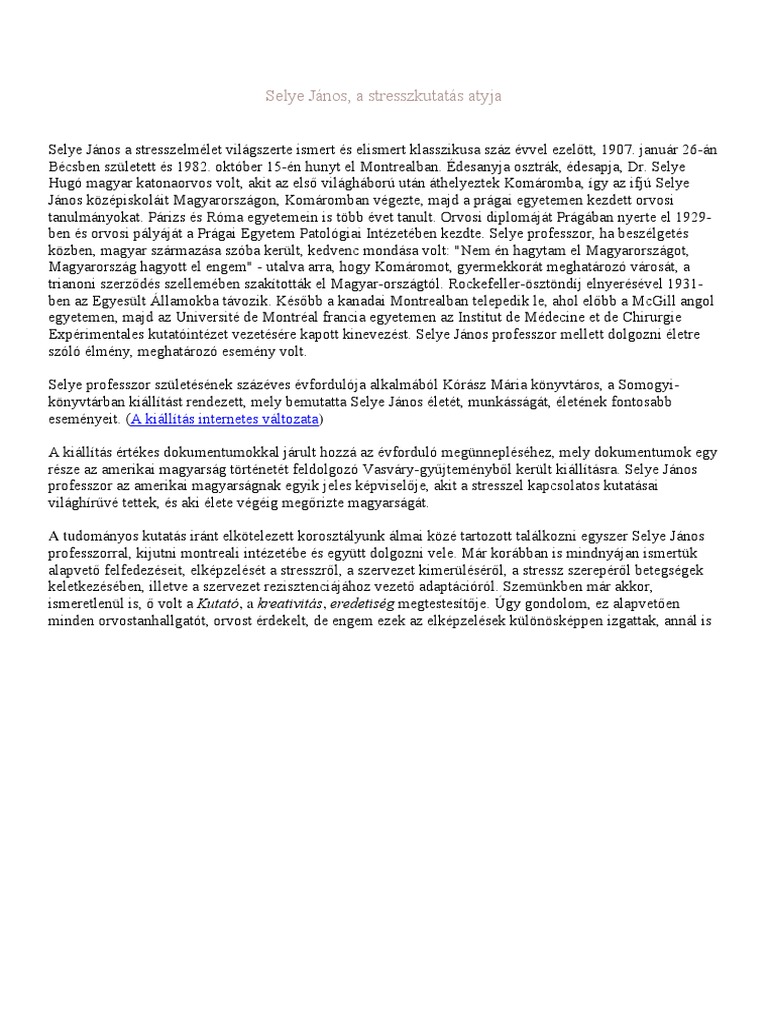 Selye János, a stresszkutatás atyja

Selye János a stresszelmélet világszerte ismert és elismert klasszikusa száz évvel ezelőtt, 1907. január 26-án Bécsben született és 1982. október 15-én hunyt el Montrealban. Édesanyja osztrák, édesapja, Dr. Selye Hugó magyar katonaorvos volt, akit az első világháború után áthelyeztek Komáromba, így az ifjú Selye János középiskoláit Magyarországon, Komáromban végezte, majd a prágai egyetemen kezdett orvosi tanulmányokat. Párizs és Róma egyetemein is több évet tanult. Orvosi diplomáját Prágában nyerte el 1929-ben és orvosi pályáját a Prágai Egyetem Patológiai Intézetében kezdte. Selye professzor, ha beszélgetés közben, magyar származása szóba került, kedvenc mondása volt: "Nem én hagytam el Magyarországot, Magyarország hagyott el engem" - utalva arra, hogy Komáromot, gyermekkorát meghatározó városát, a trianoni szerződés szellemében szakították el Magyar-országtól. Rockefeller-ösztöndíj elnyerésével 1931-ben az Egyesült Államokba távozik. Később a kanadai Montrealban telepedik le, ahol előbb a McGill angol egyetemen, majd az Université de Montréal francia egyetemen az Institut de Médecine et de Chirurgie Expérimentales kutatóintézet vezetésére kapott kinevezést. Selye János professzor mellett dolgozni életre szóló élmény, meghatározó esemény volt.

Selye professzor születésének százéves évfordulója alkalmából Kórász Mária könyvtáros, a Somogyi-könyvtárban kiállítást rendezett, mely bemutatta Selye János életét, munkásságát, életének fontosabb eseményeit. (A kiállítás internetes változata)

A kiállítás értékes dokumentumokkal járult hozzá az évforduló megünnepléséhez, mely dokumentumok egy része az amerikai magyarság történetét feldolgozó Vasváry-gyűjteményből került kiállításra. Selye János professzor az amerikai magyarságnak egyik jeles képviselője, akit a stresszel kapcsolatos kutatásai világhírűvé tettek, és aki élete végéig megőrizte magyarságát.

A tudományos kutatás iránt elkötelezett korosztályunk álmai közé tartozott találkozni egyszer Selye János professzorral, kijutni montreali intézetébe és együtt dolgozni vele. Már korábban is mindnyájan ismertük alapvető felfedezéseit, elképzelését a stresszről, a szervezet kimerüléséről, a stressz szerepéről betegségek keletkezésében, illetve a szervezet rezisztenciájához vezető adaptációról. Szemünkben már akkor, ismeretlenül is, ő volt a Kutató, a kreativitás, eredetiség megtestesítője. Úgy gondolom, ez alapvetően minden orvostanhallgatót, orvost érdekelt, de engem ezek az elképzelések különösképpen izgattak, annál is